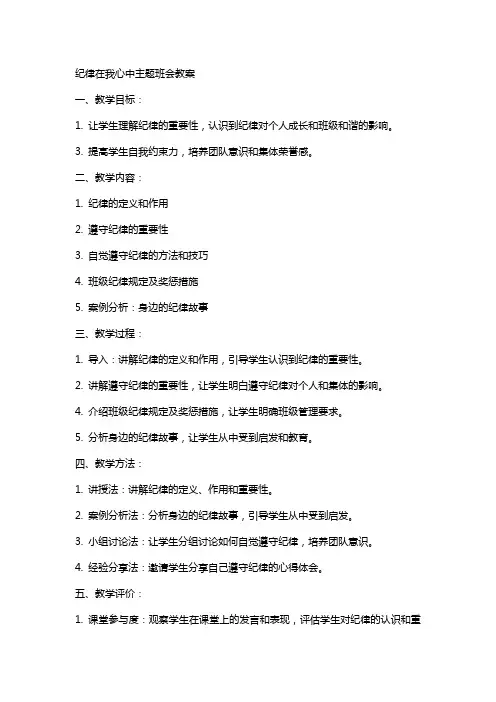 纪律在我心中主题班会教案

一、教学目标：

1. 让学生理解纪律的重要性，认识到纪律对个人成长和班级和谐的影响。

3. 提高学生自我约束力，培养团队意识和集体荣誉感。

二、教学内容：

1. 纪律的定义和作用

2. 遵守纪律的重要性

3. 自觉遵守纪律的方法和技巧

4. 班级纪律规定及奖惩措施

5. 案例分析：身边的纪律故事

三、教学过程：

1. 导入：讲解纪律的定义和作用，引导学生认识到纪律的重要性。

2. 讲解遵守纪律的重要性，让学生明白遵守纪律对个人和集体的影响。

4. 介绍班级纪律规定及奖惩措施，让学生明确班级管理要求。

5. 分析身边的纪律故事，让学生从中受到启发和教育。

四、教学方法：

1. 讲授法：讲解纪律的定义、作用和重要性。

2. 案例分析法：分析身边的纪律故事，引导学生从中受到启发。

3. 小组讨论法：让学生分组讨论如何自觉遵守纪律，培养团队意识。

4. 经验分享法：邀请学生分享自己遵守纪律的心得体会。

五、教学评价：

1. 课堂参与度：观察学生在课堂上的发言和表现，评估学生对纪律的认识和重